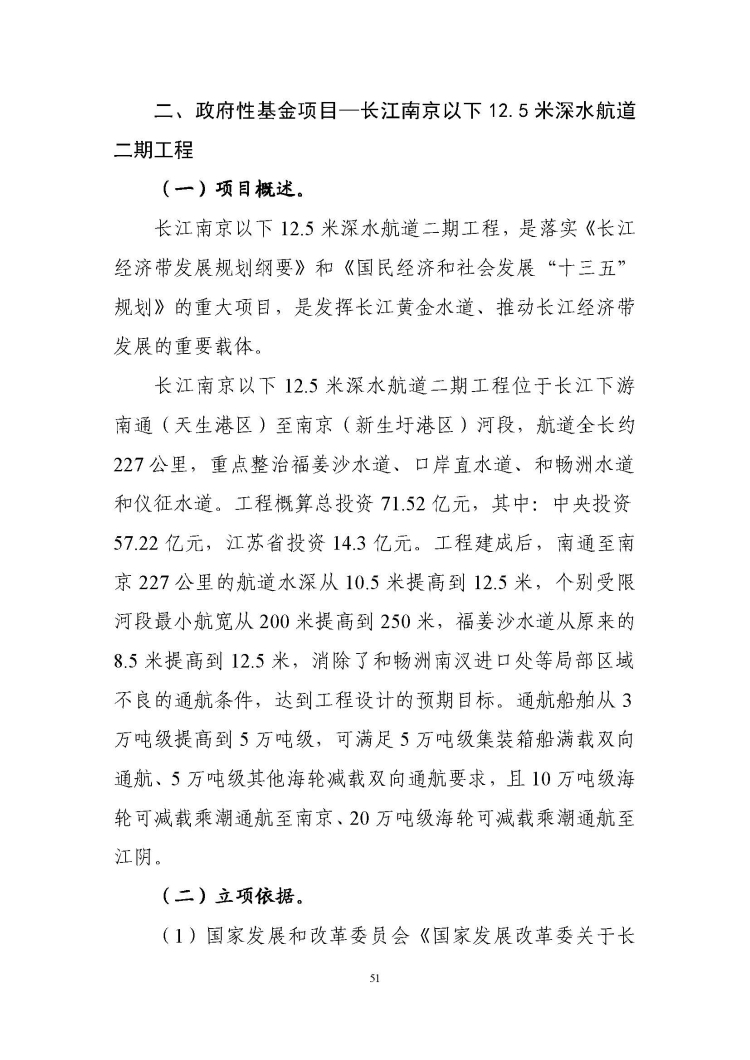 二、政府性基金项目—长江南京以下 12.5 米深水航道二期工程

（一）项目概述。

长江南京以下 12.5 米深水航道二期工程，是落实《长江经济带发展规划纲要》和《国民经济和社会发展“十三五”规划》的重大项目，是发挥长江黄金水道、推动长江经济带发展的重要载体。

长江南京以下 12.5 米深水航道二期工程位于长江下游南通（天生港区）至南京（新生圩港区）河段，航道全长约 227 公里，重点整治福姜沙水道、口岸直水道、和畅洲水道和仪征水道。工程概算总投资 71.52 亿元，其中：中央投资 57.22 亿元，江苏省投资 14.3 亿元。工程建成后，南通至南京 227 公里的航道水深从 10.5 米提高到 12.5 米，个别受限河段最小航宽从 200 米提高到 250 米，福姜沙水道从原来的 8.5 米提高到 12.5 米，消除了和畅洲南汊进口处等局部区域不良的通航条件，达到工程设计的预期目标。通航船舶从 3 万吨级提高到 5 万吨级，可满足 5 万吨级集装箱船满载双向通航、5 万吨级其他海轮减载双向通航要求，且 10 万吨级海轮可减载乘潮通航至南京、20 万吨级海轮可减载乘潮通航至江阴。

（二）立项依据。

（1）国家发展和改革委员会《国家发展改革委关于长

51